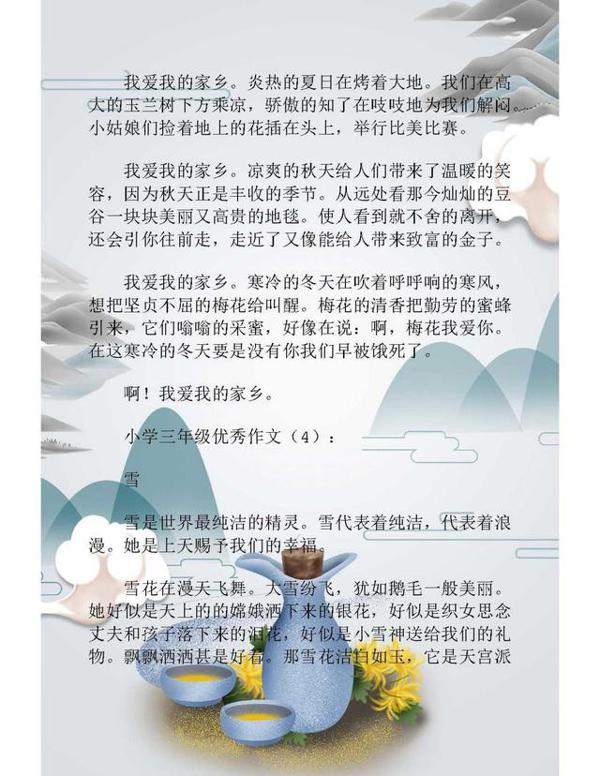 我爱我的家乡。炎热的夏日在烤着大地。我们在高大的玉兰树下方乘凉，骄傲的知了在吱吱地为我们解闷。小姑娘们捡着地上的花插在头上，举行比美比赛。

我爱我的家乡。凉爽的秋天给人们带来了温暖的笑容，因为秋天正是丰收的季节。从远处看那今灿灿的豆谷一块块美丽又高贵的地毯。使人看到就不舍的离开，还会引你往前走，走近了又像能给人带来致富的金子。

我爱我的家乡。寒冷的冬天在吹着呼呼响的寒风，想把坚贞不屈的梅花给叫醒。梅花的清香把勤劳的蜜蜂引来，它们嗡嗡的采蜜，好像在说：啊，梅花我爱你。在这寒冷的冬天要是没有你我们早被饿死了。

啊！我爱我的家乡。

小学三年级优秀作文（4）：

雪

雪是世界最纯洁的精灵。雪代表着纯洁，代表着浪漫。她是上天赐予我们的幸福。

雪花在漫天飞舞。大雪纷飞，犹如鹅毛一般美丽。她好似是天上的的嫦娥洒下来的银花，好似是织女思念丈夫和孩子落下来的泪花，好似是小雪神送给我们的礼物。飘飘洒洒甚是好看。那雪花洁白如玉，它是天宫派